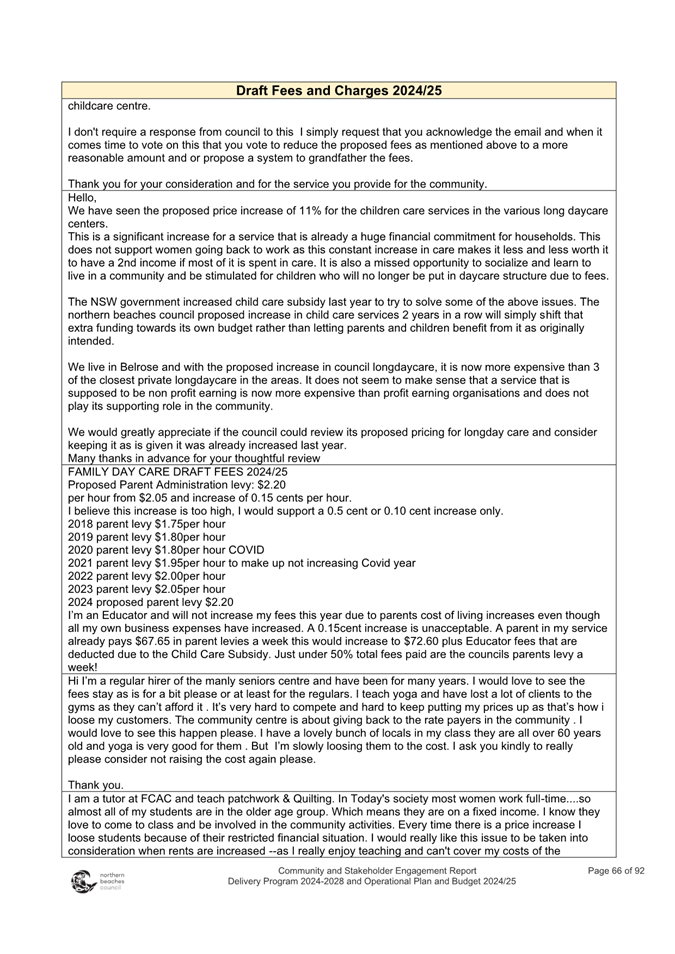 | Draft Fees and Charges 2024/25 |
|---|
| childcare centre.<br><br>I don't require a response from council to this I simply request that you acknowledge the email and when it comes time to vote on this that you vote to reduce the proposed fees as mentioned above to a more reasonable amount and or propose a system to grandfather the fees.<br><br>Thank you for your consideration and for the service you provide for the community. |
| Hello,<br>We have seen the proposed price increase of 11% for the children care services in the various long daycare centers.<br>This is a significant increase for a service that is already a huge financial commitment for households. This does not support women going back to work as this constant increase in care makes it less and less worth it to have a 2nd income if most of it is spent in care. It is also a missed opportunity to socialize and learn to live in a community and be stimulated for children who will no longer be put in daycare structure due to fees.<br><br>The NSW government increased child care subsidy last year to try to solve some of the above issues. The northern beaches council proposed increase in child care services 2 years in a row will simply shift that extra funding towards its own budget rather than letting parents and children benefit from it as originally intended.<br><br>We live in Belrose and with the proposed increase in council longdaycare, it is now more expensive than 3 of the closest private longdaycare in the areas. It does not seem to make sense that a service that is supposed to be non profit earning is now more expensive than profit earning organisations and does not play its supporting role in the community.<br><br>We would greatly appreciate if the council could review its proposed pricing for longday care and consider keeping it as is given it was already increased last year.<br>Many thanks in advance for your thoughtful review |
| FAMILY DAY CARE DRAFT FEES 2024/25<br>Proposed Parent Administration levy: $2.20<br>per hour from $2.05 and increase of 0.15 cents per hour.<br>I believe this increase is too high, I would support a 0.5 cent or 0.10 cent increase only.<br>2018 parent levy $1.75per hour<br>2019 parent levy $1.80per hour<br>2020 parent levy $1.80per hour COVID<br>2021 parent levy $1.95per hour to make up not increasing Covid year<br>2022 parent levy $2.00per hour<br>2023 parent levy $2.05per hour<br>2024 proposed parent levy $2.20<br>I'm an Educator and will not increase my fees this year due to parents cost of living increases even though all my own business expenses have increased. A 0.15cent increase is unacceptable. A parent in my service already pays $67.65 in parent levies a week this would increase to $72.60 plus Educator fees that are deducted due to the Child Care Subsidy. Just under 50% total fees paid are the councils parents levy a week! |
| Hi I'm a regular hirer of the manly seniors centre and have been for many years. I would love to see the fees stay as is for a bit please or at least for the regulars. I teach yoga and have lost a lot of clients to the gyms as they can't afford it . It's very hard to compete and hard to keep putting my prices up as that's how i loose my customers. The community centre is about giving back to the rate payers in the community . I would love to see this happen please. I have a lovely bunch of locals in my class they are all over 60 years old and yoga is very good for them . But I'm slowly loosing them to the cost. I ask you kindly to really please consider not raising the cost again please.<br><br>Thank you. |
| I am a tutor at FCAC and teach patchwork & Quilting. In Today's society most women work full-time....so almost all of my students are in the older age group. Which means they are on a fixed income. I know they love to come to class and be involved in the community activities. Every time there is a price increase I loose students because of their restricted financial situation. I would really like this issue to be taken into consideration when rents are increased --as I really enjoy teaching and can't cover my costs of the |

northern beaches council

Community and Stakeholder Engagement Report
Delivery Program 2024-2028 and Operational Plan and Budget 2024/25

Page 66 of 92